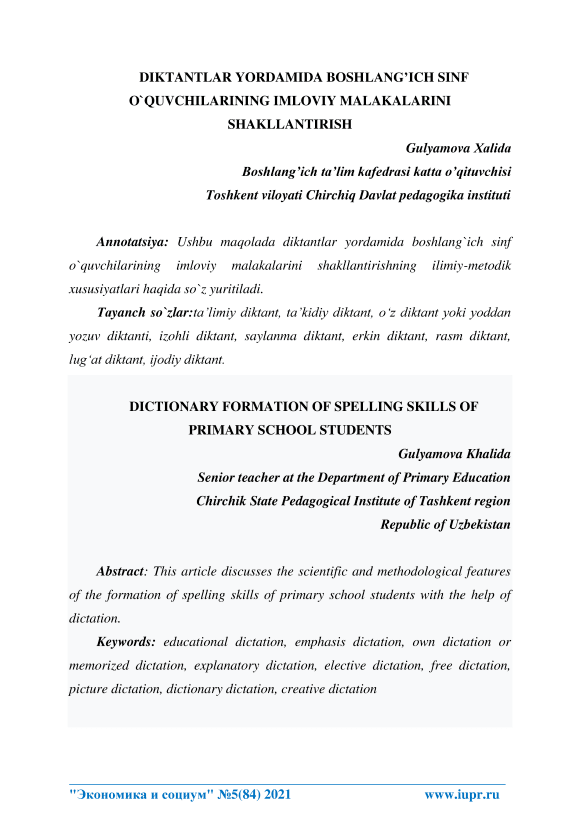 DIKTANTLAR YORDAMIDA BOSHLANG’ICH SINF O`QUVCHILARINING IMLOVIY MALAKALARINI SHAKLLANTIRISH

Gulyamova Xalida
Boshlang’ich ta’lim kafedrasi katta o’qituvchisi
Toshkent viloyati Chirchiq Davlat pedagogika instituti

Annotatsiya: Ushbu maqolada diktantlar yordamida boshlang`ich sinf o`quvchilarining imloviy malakalarini shakllantirishning ilimiy-metodik xususiyatlari haqida so`z yuritiladi.

Tayanch so`zlar:ta’limiy diktant, ta’kidiy diktant, o‘z diktant yoki yoddan yozuv diktanti, izohli diktant, saylanma diktant, erkin diktant, rasm diktant, lug‘at diktant, ijodiy diktant.

DICTIONARY FORMATION OF SPELLING SKILLS OF PRIMARY SCHOOL STUDENTS

Gulyamova Khalida
Senior teacher at the Department of Primary Education
Chirchik State Pedagogical Institute of Tashkent region
Republic of Uzbekistan

Abstract: This article discusses the scientific and methodological features of the formation of spelling skills of primary school students with the help of dictation.

Keywords: educational dictation, emphasis dictation, own dictation or memorized dictation, explanatory dictation, elective dictation, free dictation, picture dictation, dictionary dictation, creative dictation

"Экономика и социум" №5(84) 2021 www.iupr.ru